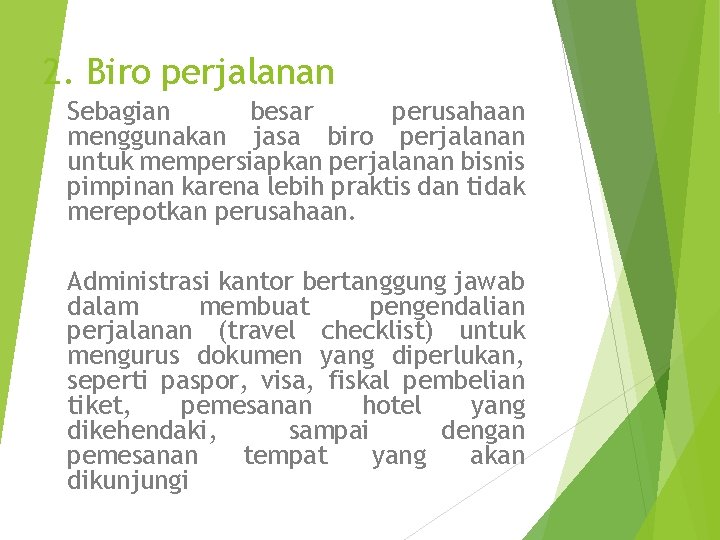 2. Biro perjalanan

Sebagian besar perusahaan menggunakan jasa biro perjalanan untuk mempersiapkan perjalanan bisnis pimpinan karena lebih praktis dan tidak merepotkan perusahaan.

Administrasi kantor bertanggung jawab dalam membuat pengendalian perjalanan (travel checklist) untuk mengurus dokumen yang diperlukan, seperti paspor, visa, fiskal pembelian tiket, pemesanan hotel yang dikehendaki, sampai dengan pemesanan tempat yang akan dikunjungi